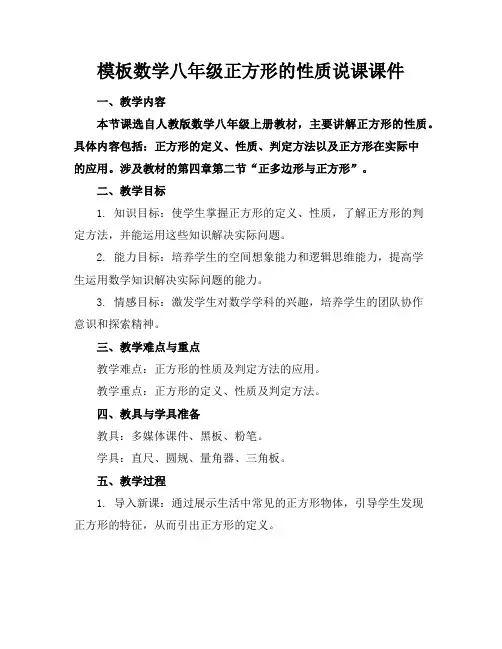 模板数学八年级正方形的性质说课课件

一、教学内容

本节课选自人教版数学八年级上册教材，主要讲解正方形的性质。具体内容包括：正方形的定义、性质、判定方法以及正方形在实际中的应用。涉及教材的第四章第二节“正多边形与正方形”。

二、教学目标

1. 知识目标：使学生掌握正方形的定义、性质，了解正方形的判定方法，并能运用这些知识解决实际问题。

2. 能力目标：培养学生的空间想象能力和逻辑思维能力，提高学生运用数学知识解决实际问题的能力。

3. 情感目标：激发学生对数学学科的兴趣，培养学生的团队协作意识和探索精神。

三、教学难点与重点

教学难点：正方形的性质及判定方法的应用。

教学重点：正方形的定义、性质及判定方法。

四、教具与学具准备

教具：多媒体课件、黑板、粉笔。

学具：直尺、圆规、量角器、三角板。

五、教学过程

1. 导入新课：通过展示生活中常见的正方形物体，引导学生发现正方形的特征，从而引出正方形的定义。